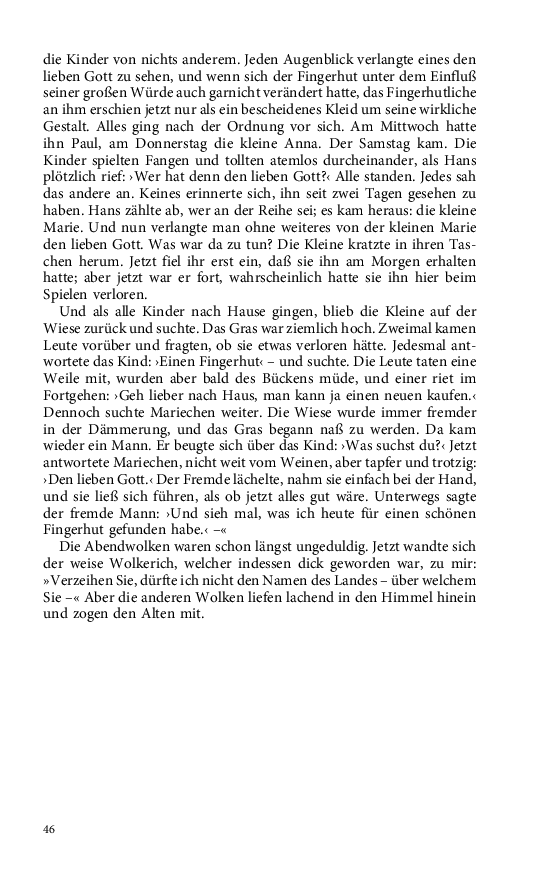 die Kinder von nichts anderem. Jeden Augenblick verlangte eines den lieben Gott zu sehen, und wenn sich der Fingerhut unter dem Einfluß seiner großen Würde auch garnicht verändert hatte, das Fingerhutliche an ihm erschien jetzt nur als ein bescheidenes Kleid um seine wirkliche Gestalt. Alles ging nach der Ordnung vor sich. Am Mittwoch hatte ihn Paul, am Donnerstag die kleine Anna. Der Samstag kam. Die Kinder spielten Fangen und tollten atemlos durcheinander, als Hans plötzlich rief: ›Wer hat denn den lieben Gott?‹ Alle standen. Jedes sah das andere an. Keines erinnerte sich, ihn seit zwei Tagen gesehen zu haben. Hans zählte ab, wer an der Reihe sei; es kam heraus: die kleine Marie. Und nun verlangte man ohne weiteres von der kleinen Marie den lieben Gott. Was war da zu tun? Die Kleine kratzte in ihren Taschen herum. Jetzt fiel ihr erst ein, daß sie ihn am Morgen erhalten hatte; aber jetzt war er fort, wahrscheinlich hatte sie ihn hier beim Spielen verloren.

Und als alle Kinder nach Hause gingen, blieb die Kleine auf der Wiese zurück und suchte. Das Gras war ziemlich hoch. Zweimal kamen Leute vorüber und fragten, ob sie etwas verloren hätte. Jedesmal antwortete das Kind: ›Einen Fingerhut‹ – und suchte. Die Leute taten eine Weile mit, wurden aber bald des Bückens müde, und einer riet im Fortgehen: ›Geh lieber nach Haus, man kann ja einen neuen kaufen.‹ Dennoch suchte Mariechen weiter. Die Wiese wurde immer fremder in der Dämmerung, und das Gras begann naß zu werden. Da kam wieder ein Mann. Er beugte sich über das Kind: ›Was suchst du?‹ Jetzt antwortete Mariechen, nicht weit vom Weinen, aber tapfer und trotzig: ›Den lieben Gott.‹ Der Fremde lächelte, nahm sie einfach bei der Hand, und sie ließ sich führen, als ob jetzt alles gut wäre. Unterwegs sagte der fremde Mann: ›Und sieh mal, was ich heute für einen schönen Fingerhut gefunden habe.‹ –«

Die Abendwolken waren schon längst ungeduldig. Jetzt wandte sich der weise Wolkerich, welcher indessen dick geworden war, zu mir: »Verzeihen Sie, dürfte ich nicht den Namen des Landes – über welchem Sie –« Aber die anderen Wolken liefen lachend in den Himmel hinein und zogen den Alten mit.

46